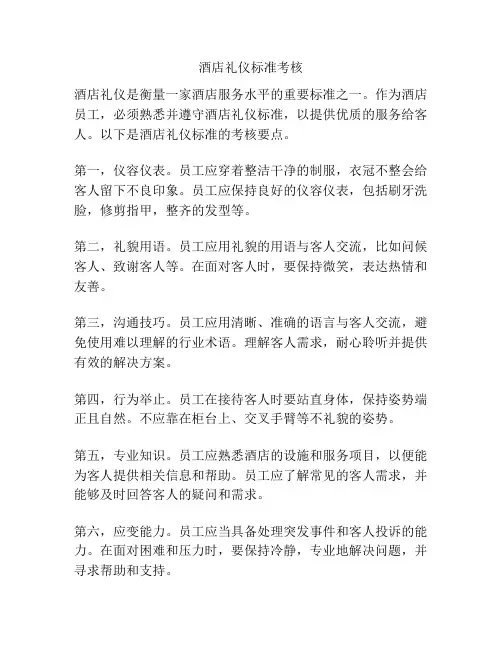 酒店礼仪标准考核

酒店礼仪是衡量一家酒店服务水平的重要标准之一。作为酒店员工，必须熟悉并遵守酒店礼仪标准，以提供优质的服务给客人。以下是酒店礼仪标准的考核要点。

第一，仪容仪表。员工应穿着整洁干净的制服，衣冠不整会给客人留下不良印象。员工应保持良好的仪容仪表，包括刷牙洗脸，修剪指甲，整齐的发型等。

第二，礼貌用语。员工应用礼貌的用语与客人交流，比如问候客人、致谢客人等。在面对客人时，要保持微笑，表达热情和友善。

第三，沟通技巧。员工应用清晰、准确的语言与客人交流，避免使用难以理解的行业术语。理解客人需求，耐心聆听并提供有效的解决方案。

第四，行为举止。员工在接待客人时要站直身体，保持姿势端正且自然。不应靠在柜台上、交叉手臂等不礼貌的姿势。

第五，专业知识。员工应熟悉酒店的设施和服务项目，以便能为客人提供相关信息和帮助。员工应了解常见的客人需求，并能够及时回答客人的疑问和需求。

第六，应变能力。员工应当具备处理突发事件和客人投诉的能力。在面对困难和压力时，要保持冷静，专业地解决问题，并寻求帮助和支持。